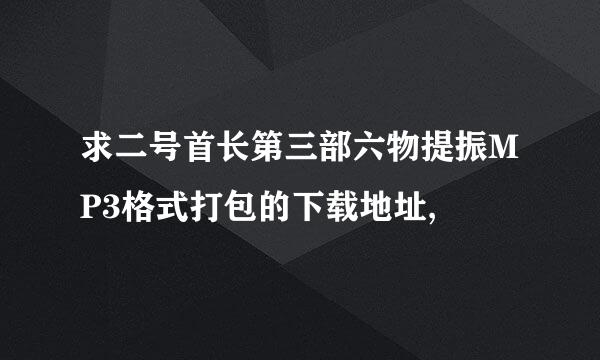 求二号首长第三部六物提振MP3格式打包的下载地址,